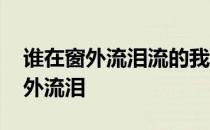 谁在窗外流泪流的我
外流泪